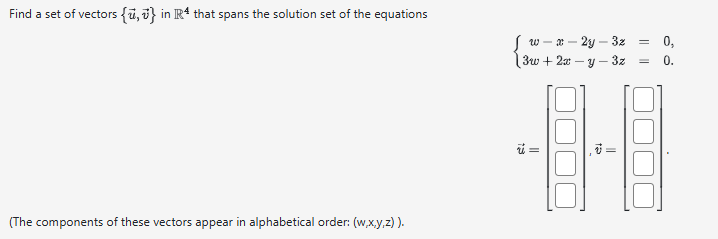 Find a set of vectors $\{\vec{u}, \vec{v}\}$ in $\mathbb{R}^4$ that spans the solution set of the equations

$\begin{cases} w - x - 2y - 3z = 0, \\ 3w + 2x - y - 3z = 0. \end{cases}$

$\vec{u} = \begin{bmatrix} \square \\ \square \\ \square \\ \square \end{bmatrix}, \vec{v} = \begin{bmatrix} \square \\ \square \\ \square \\ \square \end{bmatrix}.$

(The components of these vectors appear in alphabetical order: (w,x,y,z) ).